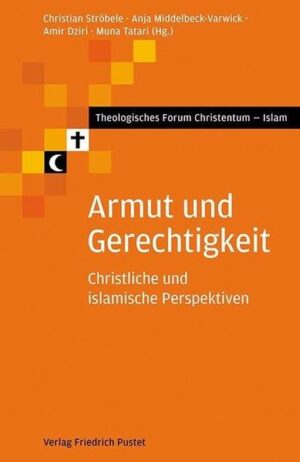 Christian Ströbele · Anja Middelbeck-Varwick · Amir Dziri · Muna Tatari (Hg.)

Theologisches Forum Christentum – Islam

Armut und Gerechtigkeit

Christliche und islamische Perspektiven

Verlag Friedrich Pustet